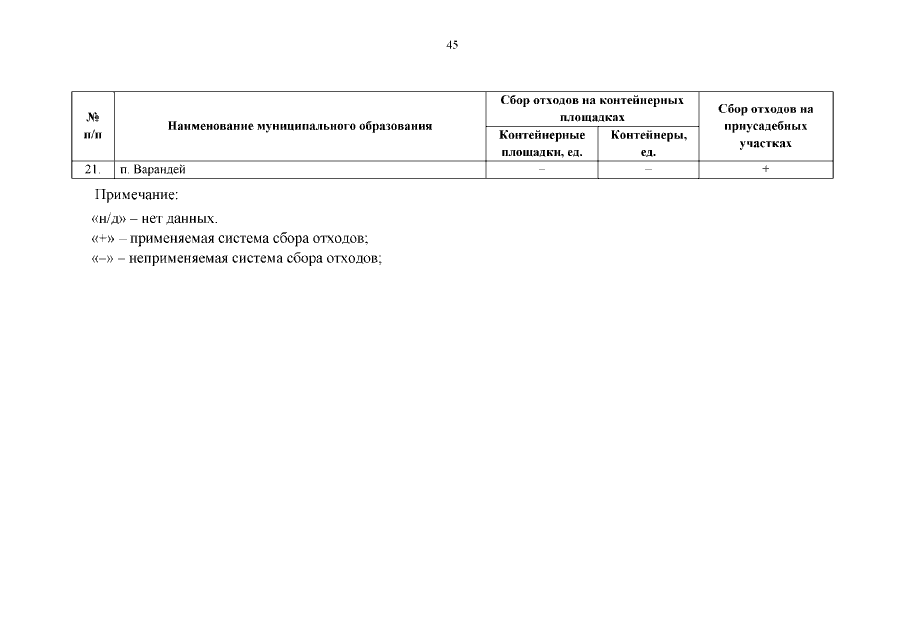 45

| № п/п | Наименование муниципального образования | Сбор отходов на контейнерных площадках |  | Сбор отходов на приусадебных участках |
|---|---|---|---|---|
|  |  | Контейнерные площадки, ед. | Контейнеры, ед. |  |
| 21. | п. Варандей | – | – | + |

Примечание:

«н/д» – нет данных.
«+» – применяемая система сбора отходов;
«–» – неприменяемая система сбора отходов;